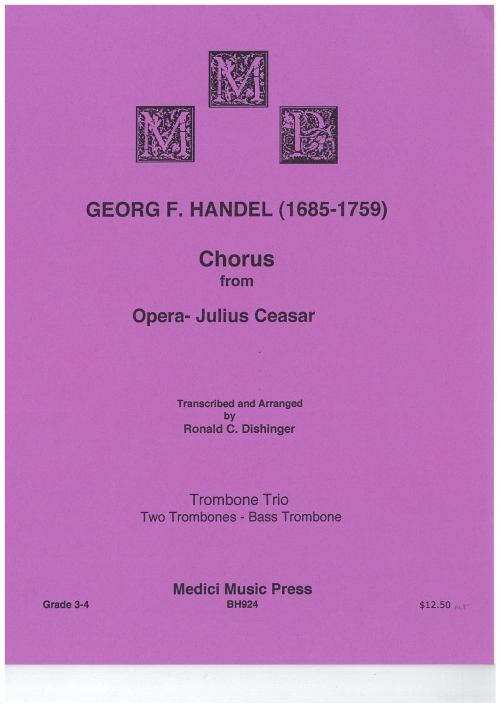 M
M P

GEORG F. HANDEL (1685-1759)

Chorus
from

Opera- Julius Ceasar

Transcribed and Arranged
by
Ronald C. Dishinger

Trombone Trio
Two Trombones - Bass Trombone

Medici Music Press

Grade 3-4

BH924

$12.50 net